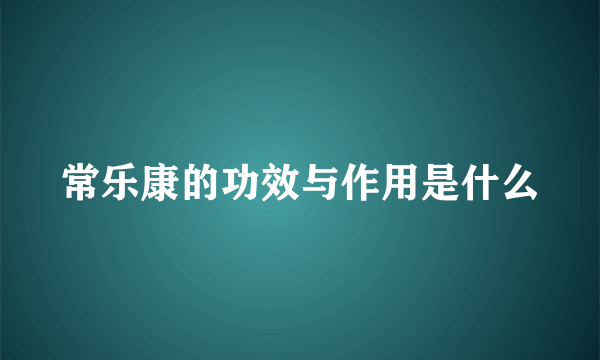 常乐康的功效与作用是什么